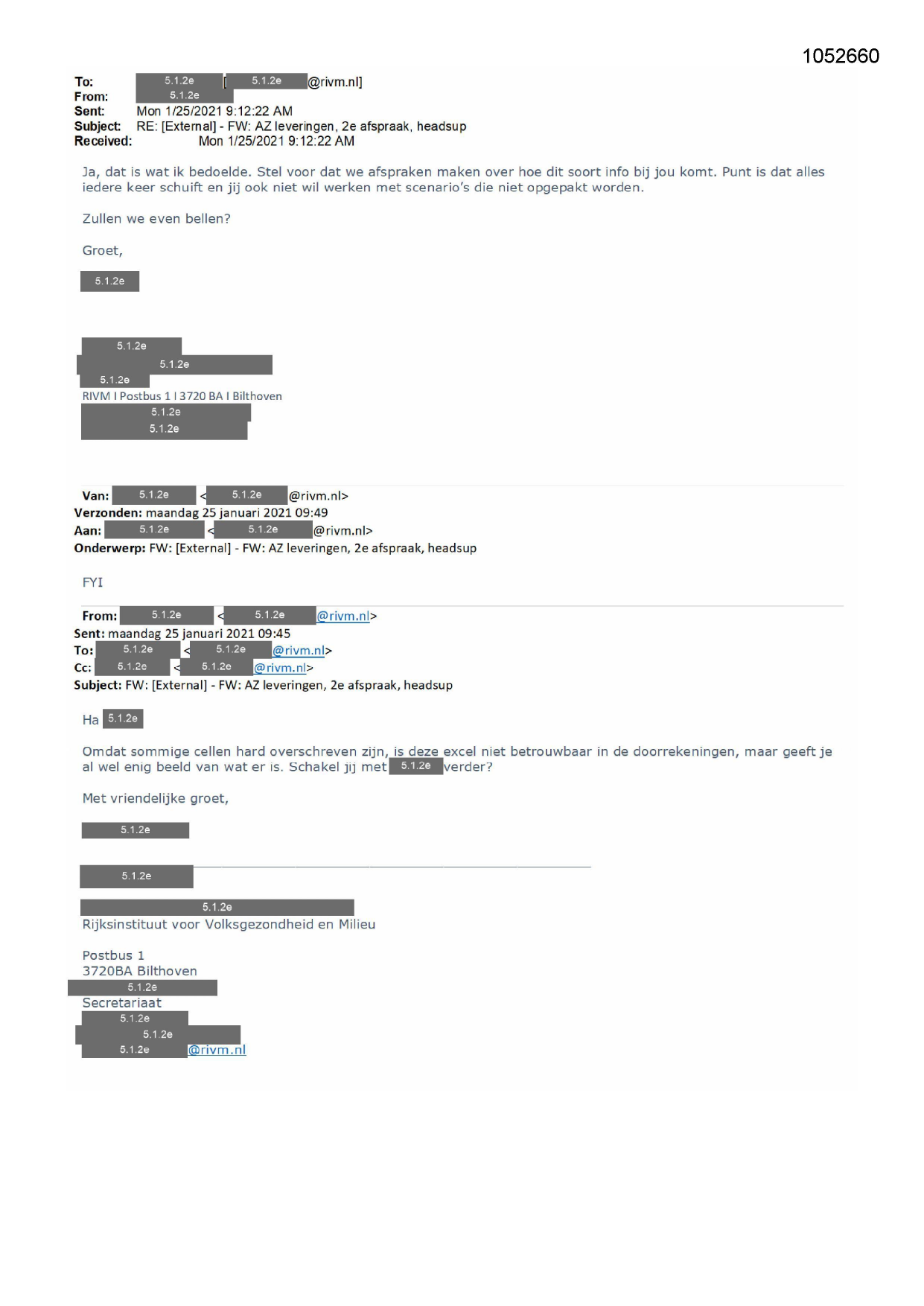 1052660

To: 5.1.2e [ 5.1.2e @rivm.nl]
From: 5.1.2e
Sent: Mon 1/25/2021 9:12:22 AM
Subject: RE: [External] - FW: AZ leveringen, 2e afspraak, headsup
Received: Mon 1/25/2021 9:12:22 AM

Ja, dat is wat ik bedoelde. Stel voor dat we afspraken maken over hoe dit soort info bij jou komt. Punt is dat alles iedere keer schuift en jij ook niet wil werken met scenario's die niet opgepakt worden.

Zullen we even bellen?

Groet,

5.1.2e

5.1.2e
5.1.2e
5.1.2e
RIVM I Postbus 1 I 3720 BA I Bilthoven
5.1.2e
5.1.2e

Van: 5.1.2e < 5.1.2e @rivm.nl>
Verzonden: maandag 25 januari 2021 09:49
Aan: 5.1.2e < 5.1.2e @rivm.nl>
Onderwerp: FW: [External] - FW: AZ leveringen, 2e afspraak, headsup

FYI

From: 5.1.2e < 5.1.2e @rivm.nl>
Sent: maandag 25 januari 2021 09:45
To: 5.1.2e < 5.1.2e @rivm.nl>
Cc: 5.1.2e < 5.1.2e @rivm.nl>
Subject: FW: [External] - FW: AZ leveringen, 2e afspraak, headsup

Ha 5.1.2e

Omdat sommige cellen hard overschreven zijn, is deze excel niet betrouwbaar in de doorrekeningen, maar geeft je al wel enig beeld van wat er is. Schakel jij met 5.1.2e verder?

Met vriendelijke groet,

5.1.2e

5.1.2e

5.1.2e
Rijksinstituut voor Volksgezondheid en Milieu

Postbus 1
3720BA Bilthoven
5.1.2e
Secretariaat
5.1.2e
5.1.2e
5.1.2e @rivm.nl